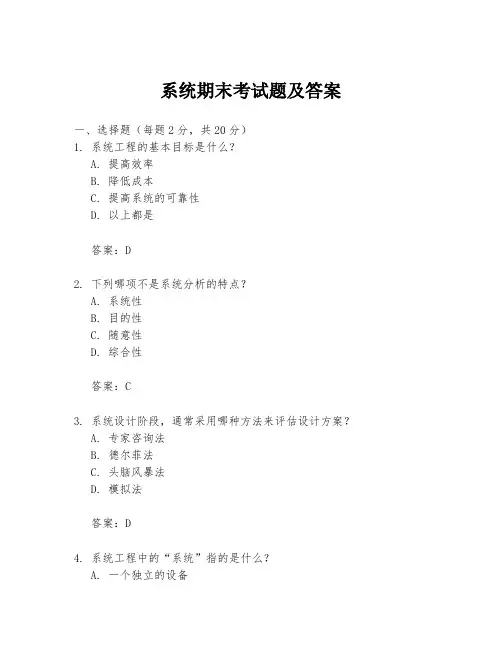 系统期末考试题及答案

一、选择题（每题 2 分，共 20 分）
1. 系统工程的基本目标是什么？
A. 提高效率
B. 降低成本
C. 提高系统的可靠性
D. 以上都是

答案：D

2. 下列哪项不是系统分析的特点？
A. 系统性
B. 目的性
C. 随意性
D. 综合性

答案：C

3. 系统设计阶段，通常采用哪种方法来评估设计方案？
A. 专家咨询法
B. 德尔菲法
C. 头脑风暴法
D. 模拟法

答案：D

4. 系统工程中的“系统”指的是什么？
A. 一个独立的设备